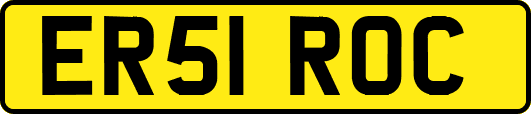 ER51 ROC